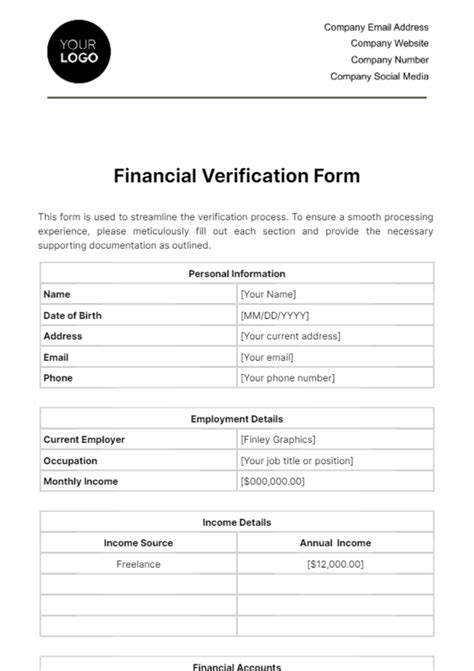 YOUR LOGO

Company Email Address
Company Website
Company Number
Company Social Media

Financial Verification Form

This form is used to streamline the verification process. To ensure a smooth processing experience, please meticulously fill out each section and provide the necessary supporting documentation as outlined.

| Personal Information | |
|---|---|
| Name | [Your Name] |
| Date of Birth | [MM/DD/YYYY] |
| Address | [Your current address] |
| Email | [Your email] |
| Phone | [Your phone number] |

| Employment Details | |
|---|---|
| Current Employer | [Finley Graphics] |
| Occupation | [Your job title or position] |
| Monthly Income | [$000,000.00] |

| Income Details | |
|---|---|
| Income Source | Annual Income |
| Freelance | [$12,000.00] |
| | |
| | |
| | |

Financial Accounts